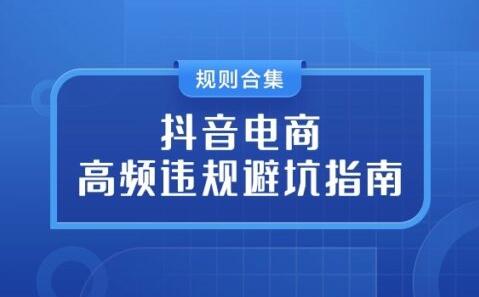 规则合集

抖音电商
高频违规避坑指南